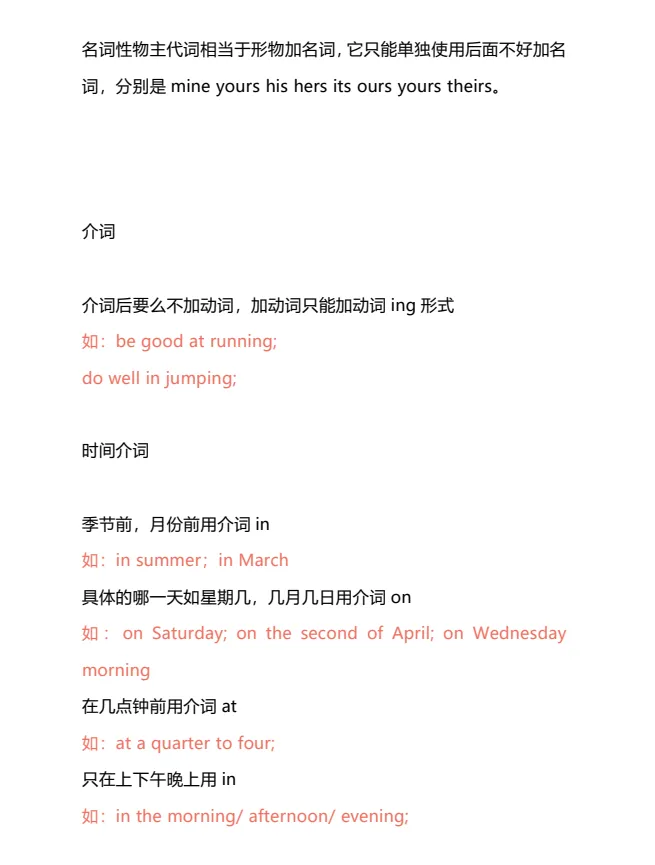 名词性物主代词相当于形物加名词，它只能单独使用后面不好加名词，分别是 mine yours his hers its ours yours theirs。

介词

介词后要么不加动词，加动词只能加动词 ing 形式
如：be good at running;
do well in jumping;

时间介词

季节前，月份前用介词 in
如：in summer；in March
具体的哪一天如星期几，几月几日用介词 on
如： on Saturday; on the second of April; on Wednesday morning
在几点钟前用介词 at
如：at a quarter to four;
只在上下午晚上用 in
如：in the morning/ afternoon/ evening;